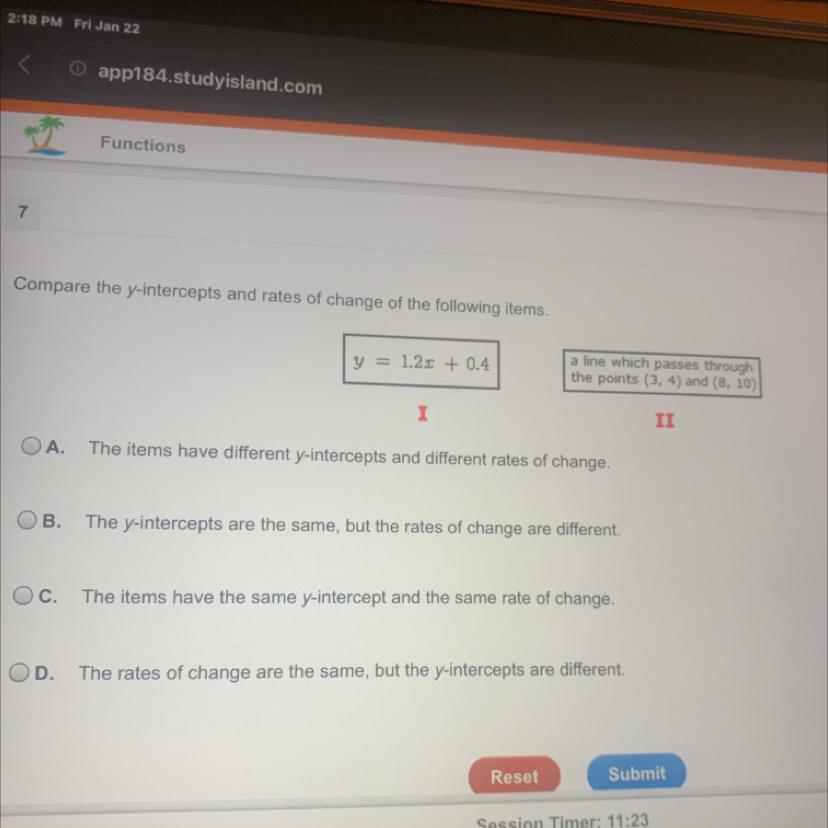 2:18 PM Fri Jan 22

app184.studyisland.com

Functions

7

Compare the y-intercepts and rates of change of the following items.

$y = 1.2x + 0.4$

I

a line which passes through the points (3, 4) and (8, 10)

II

A. The items have different y-intercepts and different rates of change.

B. The y-intercepts are the same, but the rates of change are different.

C. The items have the same y-intercept and the same rate of change.

D. The rates of change are the same, but the y-intercepts are different.

Reset

Submit

Session Timer: 11:23